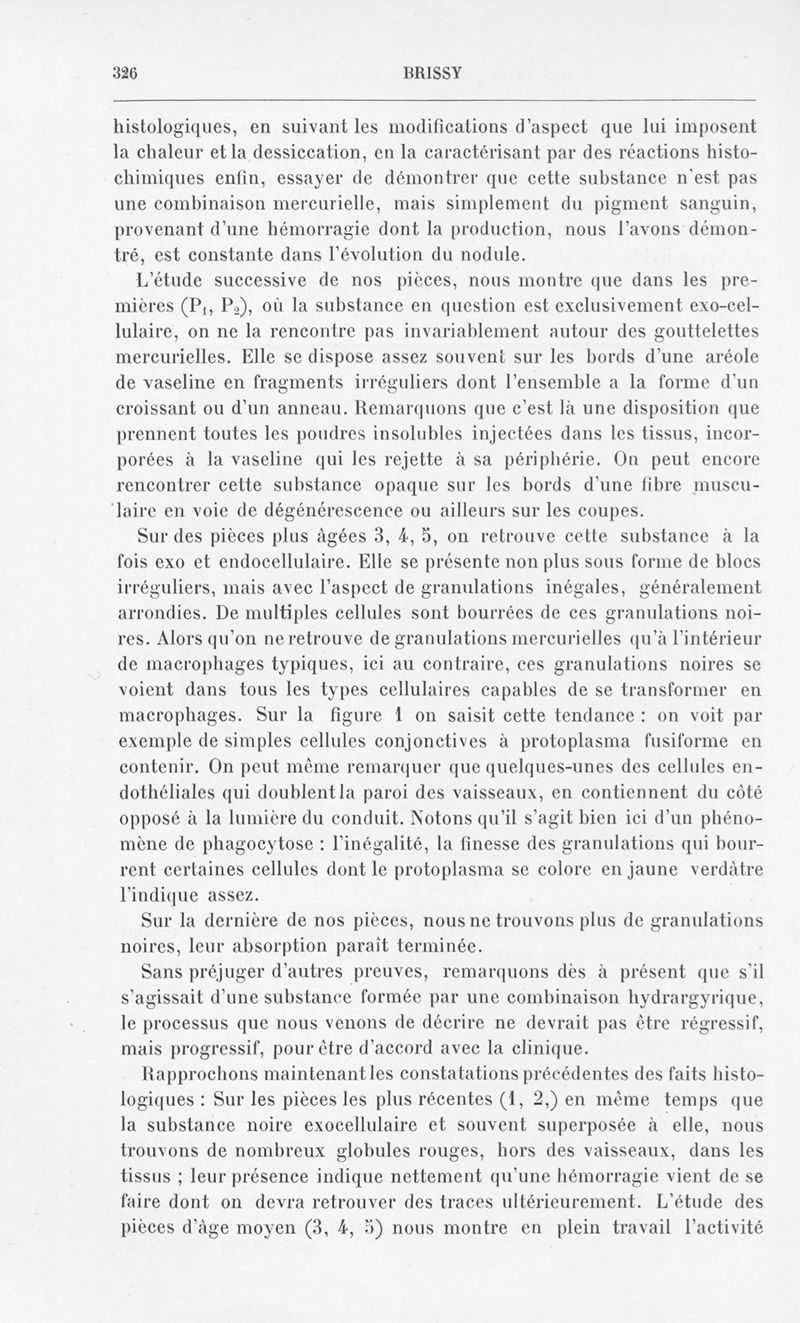 326 BRISSY

histologiques, en suivant les modifications d'aspect que lui imposent la chaleur et la dessiccation, en la caractérisant par des réactions histochimiques enfin, essayer de démontrer que cette substance n'est pas une combinaison mercurielle, mais simplement du pigment sanguin, provenant d'une hémorragie dont la production, nous l'avons démontré, est constante dans l'évolution du nodule.

L'étude successive de nos pièces, nous montre que dans les premières ($P_1$, $P_2$), où la substance en question est exclusivement exo-cellulaire, on ne la rencontre pas invariablement autour des gouttelettes mercurielles. Elle se dispose assez souvent sur les bords d'une aréole de vaseline en fragments irréguliers dont l'ensemble a la forme d'un croissant ou d'un anneau. Remarquons que c'est là une disposition que prennent toutes les poudres insolubles injectées dans les tissus, incorporées à la vaseline qui les rejette à sa périphérie. On peut encore rencontrer cette substance opaque sur les bords d'une fibre musculaire en voie de dégénérescence ou ailleurs sur les coupes.

Sur des pièces plus âgées 3, 4, 5, on retrouve cette substance à la fois exo et endocellulaire. Elle se présente non plus sous forme de blocs irréguliers, mais avec l'aspect de granulations inégales, généralement arrondies. De multiples cellules sont bourrées de ces granulations noires. Alors qu'on ne retrouve de granulations mercurielles qu'à l'intérieur de macrophages typiques, ici au contraire, ces granulations noires se voient dans tous les types cellulaires capables de se transformer en macrophages. Sur la figure 1 on saisit cette tendance : on voit par exemple de simples cellules conjonctives à protoplasma fusiforme en contenir. On peut même remarquer que quelques-unes des cellules endothéliales qui doublent la paroi des vaisseaux, en contiennent du côté opposé à la lumière du conduit. Notons qu'il s'agit bien ici d'un phénomène de phagocytose : l'inégalité, la finesse des granulations qui bourrent certaines cellules dont le protoplasma se colore en jaune verdâtre l'indique assez.

Sur la dernière de nos pièces, nous ne trouvons plus de granulations noires, leur absorption paraît terminée.

Sans préjuger d'autres preuves, remarquons dès à présent que s'il s'agissait d'une substance formée par une combinaison hydrargyrique, le processus que nous venons de décrire ne devrait pas être régressif, mais progressif, pour être d'accord avec la clinique.

Rapprochons maintenant les constatations précédentes des faits histologiques : Sur les pièces les plus récentes (1, 2,) en même temps que la substance noire exocellulaire et souvent superposée à elle, nous trouvons de nombreux globules rouges, hors des vaisseaux, dans les tissus ; leur présence indique nettement qu'une hémorragie vient de se faire dont on devra retrouver des traces ultérieurement. L'étude des pièces d'âge moyen (3, 4, 5) nous montre en plein travail l'activité